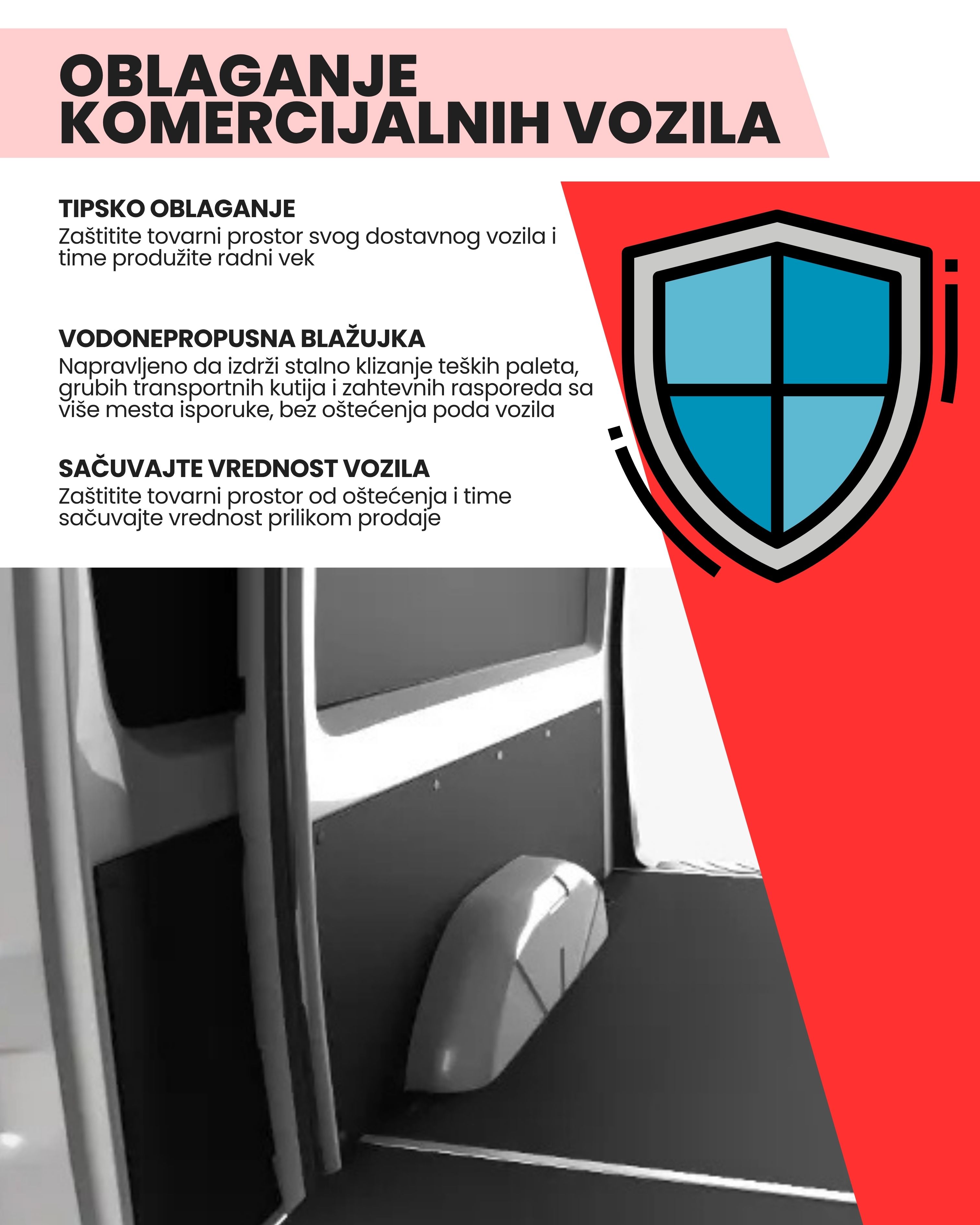 OBLAGANJE KOMERCIJALNIH VOZILA

TIPSKO OBLAGANJE
Zaštitite tovarni prostor svog dostavnog vozila i time produžite radni vek

VODONEPROPUSNA BLAŽUJKA
Napravljeno da izdrži stalno klizanje teških paleta, grubih transportnih kutija i zahtevnih rasporeda sa više mesta isporuke, bez oštećenja poda vozila

SAČUVAJTE VREDNOST VOZILA
Zaštitite tovarni prostor od oštećenja i time sačuvajte vrednost prilikom prodaje